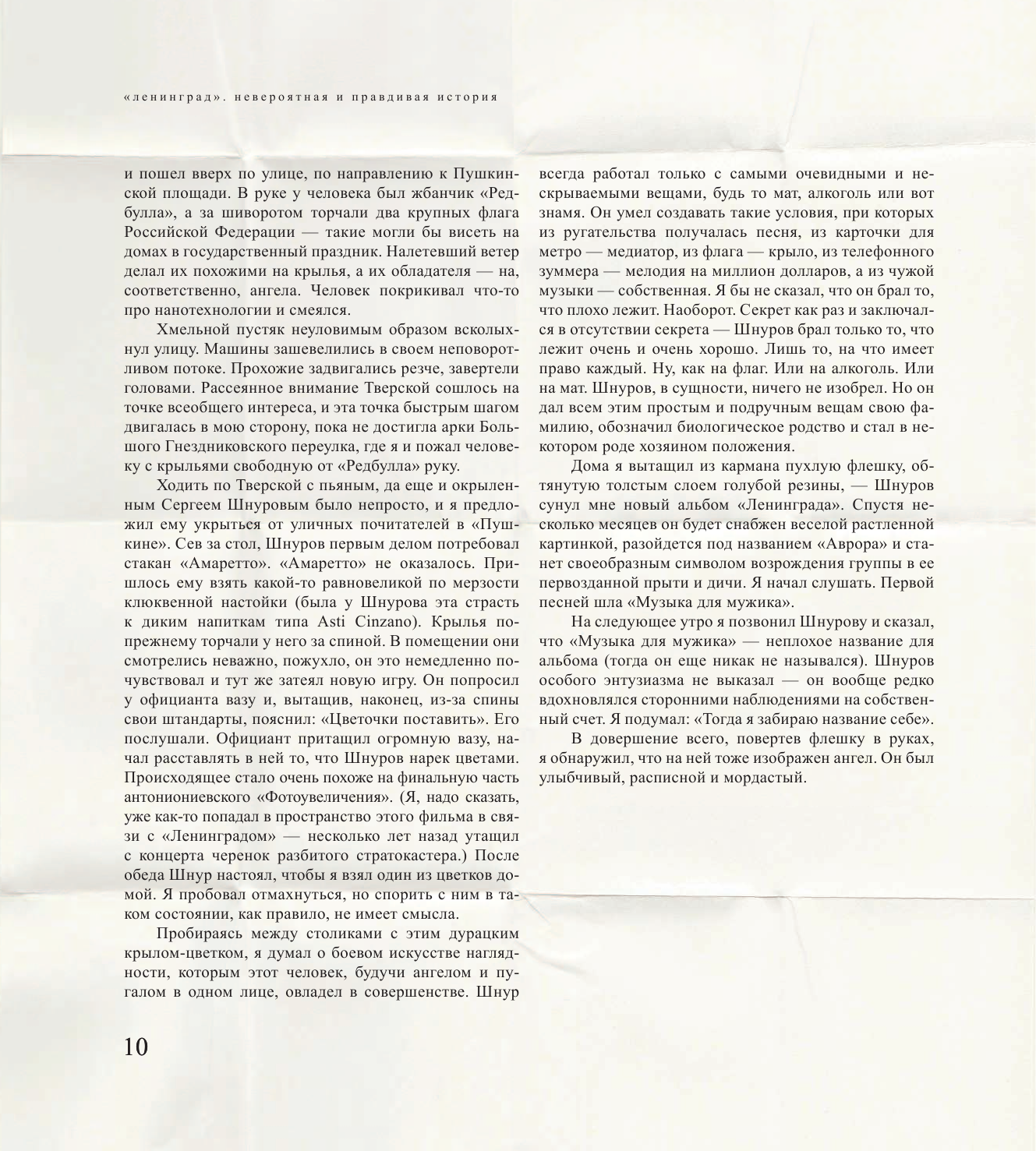 «ленинград». невероятная и правдивая история

и пошел вверх по улице, по направлению к Пушкинской площади. В руке у человека был жбанчик «Редбулла», а за шиворотом торчали два крупных флага Российской Федерации — такие могли бы висеть на домах в государственный праздник. Налетевший ветер делал их похожими на крылья, а их обладателя — на, соответственно, ангела. Человек покрикивал что-то про нанотехнологии и смеялся.

Хмельной пустяк неуловимым образом всколыхнул улицу. Машины зашевелились в своем неповоротливом потоке. Прохожие задвигались резче, завертели головами. Рассеянное внимание Тверской сошлось на точке всеобщего интереса, и эта точка быстрым шагом двигалась в мою сторону, пока не достигла арки Большого Гнездниковского переулка, где я и пожал человеку с крыльями свободную от «Редбулла» руку.

Ходить по Тверской с пьяным, да еще и окрыленным Сергеем Шнуровым было непросто, и я предложил ему укрыться от уличных почитателей в «Пушкине». Сев за стол, Шнуров первым делом потребовал стакан «Амаретто». «Амаретто» не оказалось. Пришлось ему взять какой-то равновеликой по мерзости клюквенной настойки (была у Шнурова эта страсть к диким напиткам типа Asti Cinzano). Крылья попрежнему торчали у него за спиной. В помещении они смотрелись неважно, пожухло, он это немедленно почувствовал и тут же затеял новую игру. Он попросил у официанта вазу и, вытащив, наконец, из-за спины свои штандарты, пояснил: «Цветочки поставить». Его послушали. Официант притащил огромную вазу, начал расставлять в ней то, что Шнуров нарек цветами. Происходящее стало очень похоже на финальную часть антониониевского «Фотоувеличения». (Я, надо сказать, уже как-то попадал в пространство этого фильма в связи с «Ленинградом» — несколько лет назад утащил с концерта черенок разбитого стратокастера.) После обеда Шнур настоял, чтобы я взял один из цветков домой. Я пробовал отмахнуться, но спорить с ним в таком состоянии, как правило, не имеет смысла.

Пробираясь между столиками с этим дурацким крылом-цветком, я думал о боевом искусстве наглядности, которым этот человек, будучи ангелом и пугалом в одном лице, овладел в совершенстве. Шнур всегда работал только с самыми очевидными и нескрываемыми вещами, будь то мат, алкоголь или вот знамя. Он умел создавать такие условия, при которых из ругательства получалась песня, из карточки для метро — медиатор, из флага — крыло, из телефонного зуммера — мелодия на миллион долларов, а из чужой музыки — собственная. Я бы не сказал, что он брал то, что плохо лежит. Наоборот. Секрет как раз и заключался в отсутствии секрета — Шнуров брал только то, что лежит очень и очень хорошо. Лишь то, на что имеет право каждый. Ну, как на флаг. Или на алкоголь. Или на мат. Шнуров, в сущности, ничего не изобрел. Но он дал всем этим простым и подручным вещам свою фамилию, обозначил биологическое родство и стал в некотором роде хозяином положения.

Дома я вытащил из кармана пухлую флешку, обтянутую толстым слоем голубой резины, — Шнуров сунул мне новый альбом «Ленинграда». Спустя несколько месяцев он будет снабжен веселой растленной картинкой, разойдется под названием «Аврора» и станет своеобразным символом возрождения группы в ее первозданной прыти и дичи. Я начал слушать. Первой песней шла «Музыка для мужика».

На следующее утро я позвонил Шнурову и сказал, что «Музыка для мужика» — неплохое название для альбома (тогда он еще никак не назывался). Шнуров особого энтузиазма не выказал — он вообще редко вдохновлялся сторонними наблюдениями на собственный счет. Я подумал: «Тогда я забираю название себе».

В довершение всего, повертев флешку в руках, я обнаружил, что на ней тоже изображен ангел. Он был улыбчивый, расписной и мордастый.

10